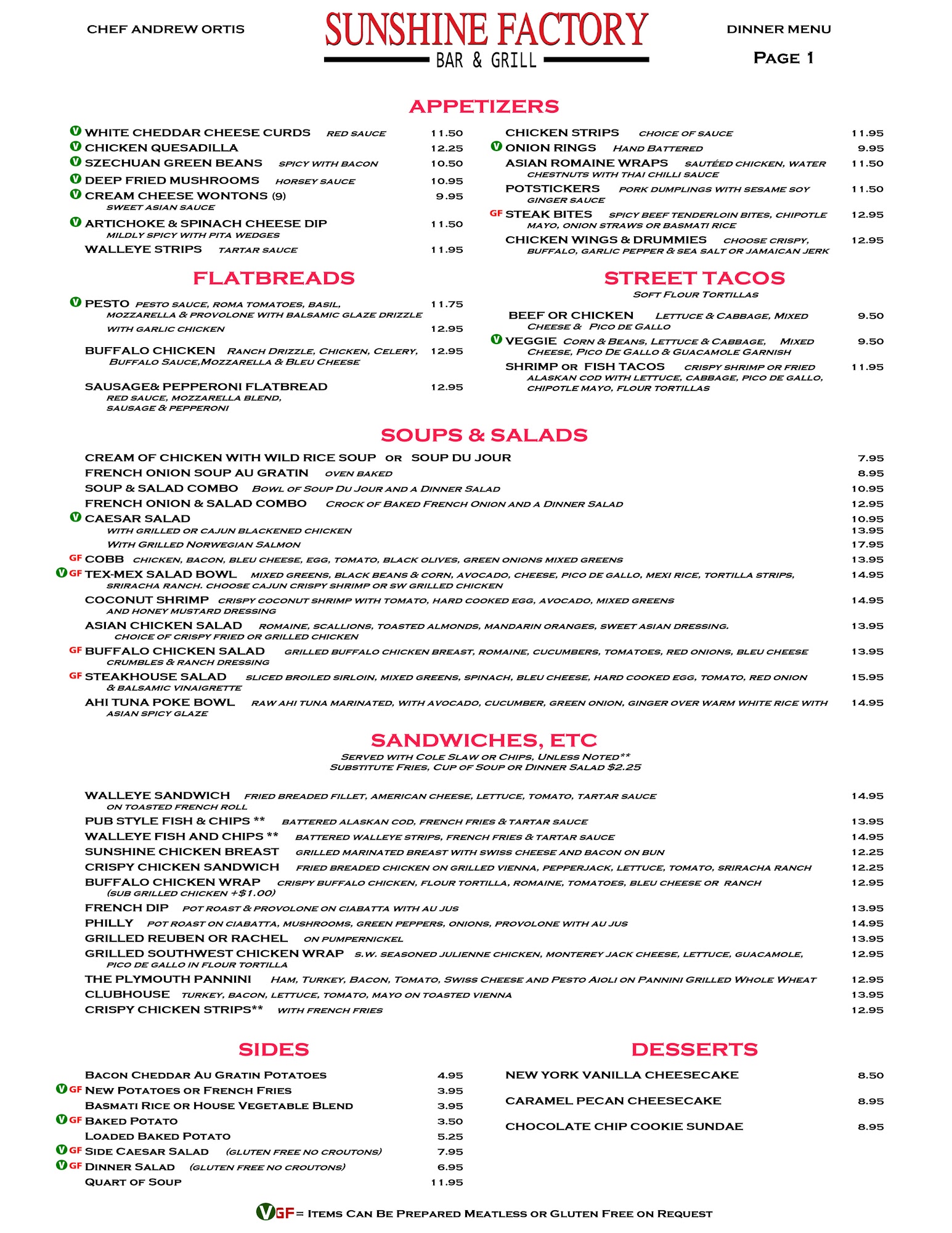 CHEF ANDREW ORTIS

SUNSHINE FACTORY
BAR & GRILL

DINNER MENU
PAGE 1

APPETIZERS

V WHITE CHEDDAR CHEESE CURDS RED SAUCE 11.50
V CHICKEN QUESADILLA 12.25
V SZECHUAN GREEN BEANS SPICY WITH BACON 10.50
V DEEP FRIED MUSHROOMS HORSEY SAUCE 10.95
V CREAM CHEESE WONTONS (9) 9.95
SWEET ASIAN SAUCE
V ARTICHOKE & SPINACH CHEESE DIP 11.50
MILDLY SPICY WITH PITA WEDGES
WALLEYE STRIPS TARTAR SAUCE 11.95

CHICKEN STRIPS CHOICE OF SAUCE 11.95
V ONION RINGS HAND BATTERED 9.95
ASIAN ROMAINE WRAPS SAUTÉED CHICKEN, WATER CHESTNUTS WITH THAI CHILLI SAUCE 11.50
POTSTICKERS PORK DUMPLINGS WITH SESAME SOY GINGER SAUCE 11.50
GF STEAK BITES SPICY BEEF TENDERLOIN BITES, CHIPOTLE MAYO, ONION STRAWS OR BASMATI RICE 12.95
CHICKEN WINGS & DRUMMIES CHOOSE CRISPY, BUFFALO, GARLIC PEPPER & SEA SALT OR JAMAICAN JERK 12.95

FLATBREADS

V PESTO PESTO SAUCE, ROMA TOMATOES, BASIL, MOZZARELLA & PROVOLONE WITH BALSAMIC GLAZE DRIZZLE 11.75
WITH GARLIC CHICKEN 12.95
BUFFALO CHICKEN RANCH DRIZZLE, CHICKEN, CELERY, BUFFALO SAUCE,MOZZARELLA & BLEU CHEESE 12.95
SAUSAGE& PEPPERONI FLATBREAD 12.95
RED SAUCE, MOZZARELLA BLEND, SAUSAGE & PEPPERONI

STREET TACOS
SOFT FLOUR TORTILLAS

BEEF OR CHICKEN LETTUCE & CABBAGE, MIXED CHEESE & PICO DE GALLO 9.50
V VEGGIE CORN & BEANS, LETTUCE & CABBAGE, MIXED CHEESE, PICO DE GALLO & GUACAMOLE GARNISH 9.50
SHRIMP OR FISH TACOS CRISPY SHRIMP OR FRIED ALASKAN COD WITH LETTUCE, CABBAGE, PICO DE GALLO, CHIPOTLE MAYO, FLOUR TORTILLAS 11.95

SOUPS & SALADS

CREAM OF CHICKEN WITH WILD RICE SOUP OR SOUP DU JOUR 7.95
FRENCH ONION SOUP AU GRATIN OVEN BAKED 8.95
SOUP & SALAD COMBO BOWL OF SOUP DU JOUR AND A DINNER SALAD 10.95
FRENCH ONION & SALAD COMBO CROCK OF BAKED FRENCH ONION AND A DINNER SALAD 12.95
V CAESAR SALAD 10.95
WITH GRILLED OR CAJUN BLACKENED CHICKEN 13.95
WITH GRILLED NORWEGIAN SALMON 17.95
GF COBB CHICKEN, BACON, BLEU CHEESE, EGG, TOMATO, BLACK OLIVES, GREEN ONIONS MIXED GREENS 13.95
V GF TEX-MEX SALAD BOWL MIXED GREENS, BLACK BEANS & CORN, AVOCADO, CHEESE, PICO DE GALLO, MEXI RICE, TORTILLA STRIPS, SRIRACHA RANCH. CHOOSE CAJUN CRISPY SHRIMP OR SW GRILLED CHICKEN 14.95
COCONUT SHRIMP CRISPY COCONUT SHRIMP WITH TOMATO, HARD COOKED EGG, AVOCADO, MIXED GREENS AND HONEY MUSTARD DRESSING 14.95
ASIAN CHICKEN SALAD ROMAINE, SCALLIONS, TOASTED ALMONDS, MANDARIN ORANGES, SWEET ASIAN DRESSING. CHOICE OF CRISPY FRIED OR GRILLED CHICKEN 13.95
GF BUFFALO CHICKEN SALAD GRILLED BUFFALO CHICKEN BREAST, ROMAINE, CUCUMBERS, TOMATOES, RED ONIONS, BLEU CHEESE CRUMBLES & RANCH DRESSING 13.95
GF STEAKHOUSE SALAD SLICED BROILED SIRLOIN, MIXED GREENS, SPINACH, BLEU CHEESE, HARD COOKED EGG, TOMATO, RED ONION & BALSAMIC VINAIGRETTE 15.95
AHI TUNA POKE BOWL RAW AHI TUNA MARINATED, WITH AVOCADO, CUCUMBER, GREEN ONION, GINGER OVER WARM WHITE RICE WITH ASIAN SPICY GLAZE 14.95

SANDWICHES, ETC
SERVED WITH COLE SLAW OR CHIPS, UNLESS NOTED**
SUBSTITUTE FRIES, CUP OF SOUP OR DINNER SALAD $2.25

WALLEYE SANDWICH FRIED BREADED FILLET, AMERICAN CHEESE, LETTUCE, TOMATO, TARTAR SAUCE ON TOASTED FRENCH ROLL 14.95
PUB STYLE FISH & CHIPS ** BATTERED ALASKAN COD, FRENCH FRIES & TARTAR SAUCE 13.95
WALLEYE FISH AND CHIPS ** BATTERED WALLEYE STRIPS, FRENCH FRIES & TARTAR SAUCE 14.95
SUNSHINE CHICKEN BREAST GRILLED MARINATED BREAST WITH SWISS CHEESE AND BACON ON BUN 12.25
CRISPY CHICKEN SANDWICH FRIED BREADED CHICKEN ON GRILLED VIENNA, PEPPERJACK, LETTUCE, TOMATO, SRIRACHA RANCH 12.25
BUFFALO CHICKEN WRAP CRISPY BUFFALO CHICKEN, FLOUR TORTILLA, ROMAINE, TOMATOES, BLEU CHEESE OR RANCH (SUB GRILLED CHICKEN +$1.00) 12.95
FRENCH DIP POT ROAST & PROVOLONE ON CIABATTA WITH AU JUS 13.95
PHILLY POT ROAST ON CIABATTA, MUSHROOMS, GREEN PEPPERS, ONIONS, PROVOLONE WITH AU JUS 14.95
GRILLED REUBEN OR RACHEL ON PUMPERNICKEL 13.95
GRILLED SOUTHWEST CHICKEN WRAP S.W. SEASONED JULIENNE CHICKEN, MONTEREY JACK CHEESE, LETTUCE, GUACAMOLE, PICO DE GALLO IN FLOUR TORTILLA 12.95
THE PLYMOUTH PANNINI HAM, TURKEY, BACON, TOMATO, SWISS CHEESE AND PESTO AIOLI ON PANNINI GRILLED WHOLE WHEAT 12.95
CLUBHOUSE TURKEY, BACON, LETTUCE, TOMATO, MAYO ON TOASTED VIENNA 13.95
CRISPY CHICKEN STRIPS** WITH FRENCH FRIES 12.95

SIDES

BACON CHEDDAR AU GRATIN POTATOES 4.95
V GF NEW POTATOES OR FRENCH FRIES 3.95
BASMATI RICE OR HOUSE VEGETABLE BLEND 3.95
V GF BAKED POTATO 3.50
LOADED BAKED POTATO 5.25
V GF SIDE CAESAR SALAD (GLUTEN FREE NO CROUTONS) 7.95
V GF DINNER SALAD (GLUTEN FREE NO CROUTONS) 6.95
QUART OF SOUP 11.95

DESSERTS

NEW YORK VANILLA CHEESECAKE 8.50
CARAMEL PECAN CHEESECAKE 8.95
CHOCOLATE CHIP COOKIE SUNDAE 8.95

V GF = ITEMS CAN BE PREPARED MEATLESS OR GLUTEN FREE ON REQUEST